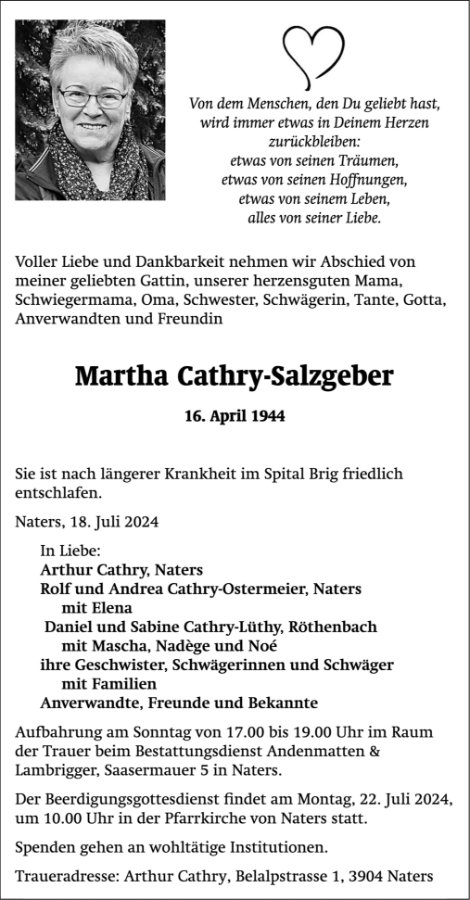 Von dem Menschen, den Du geliebt hast,
wird immer etwas in Deinem Herzen
zurückbleiben:
etwas von seinen Träumen,
etwas von seinen Hoffnungen,
etwas von seinem Leben,
alles von seiner Liebe.

Voller Liebe und Dankbarkeit nehmen wir Abschied von meiner geliebten Gattin, unserer herzensguten Mama, Schwiegermama, Oma, Schwester, Schwägerin, Tante, Gotta, Anverwandten und Freundin

Martha Cathry-Salzgeber

16. April 1944

Sie ist nach längerer Krankheit im Spital Brig friedlich entschlafen.

Naters, 18. Juli 2024

In Liebe:
Arthur Cathry, Naters
Rolf und Andrea Cathry-Ostermeier, Naters
mit Elena
Daniel und Sabine Cathry-Lüthy, Röthenbach
mit Mascha, Nadège und Noé
ihre Geschwister, Schwägerinnen und Schwäger
mit Familien
Anverwandte, Freunde und Bekannte

Aufbahrung am Sonntag von 17.00 bis 19.00 Uhr im Raum der Trauer beim Bestattungsdienst Andenmatten & Lambrigger, Saasermauer 5 in Naters.

Der Beerdigungsgottesdienst findet am Montag, 22. Juli 2024, um 10.00 Uhr in der Pfarrkirche von Naters statt.

Spenden gehen an wohltätige Institutionen.

Traueradresse: Arthur Cathry, Belalpstrasse 1, 3904 Naters